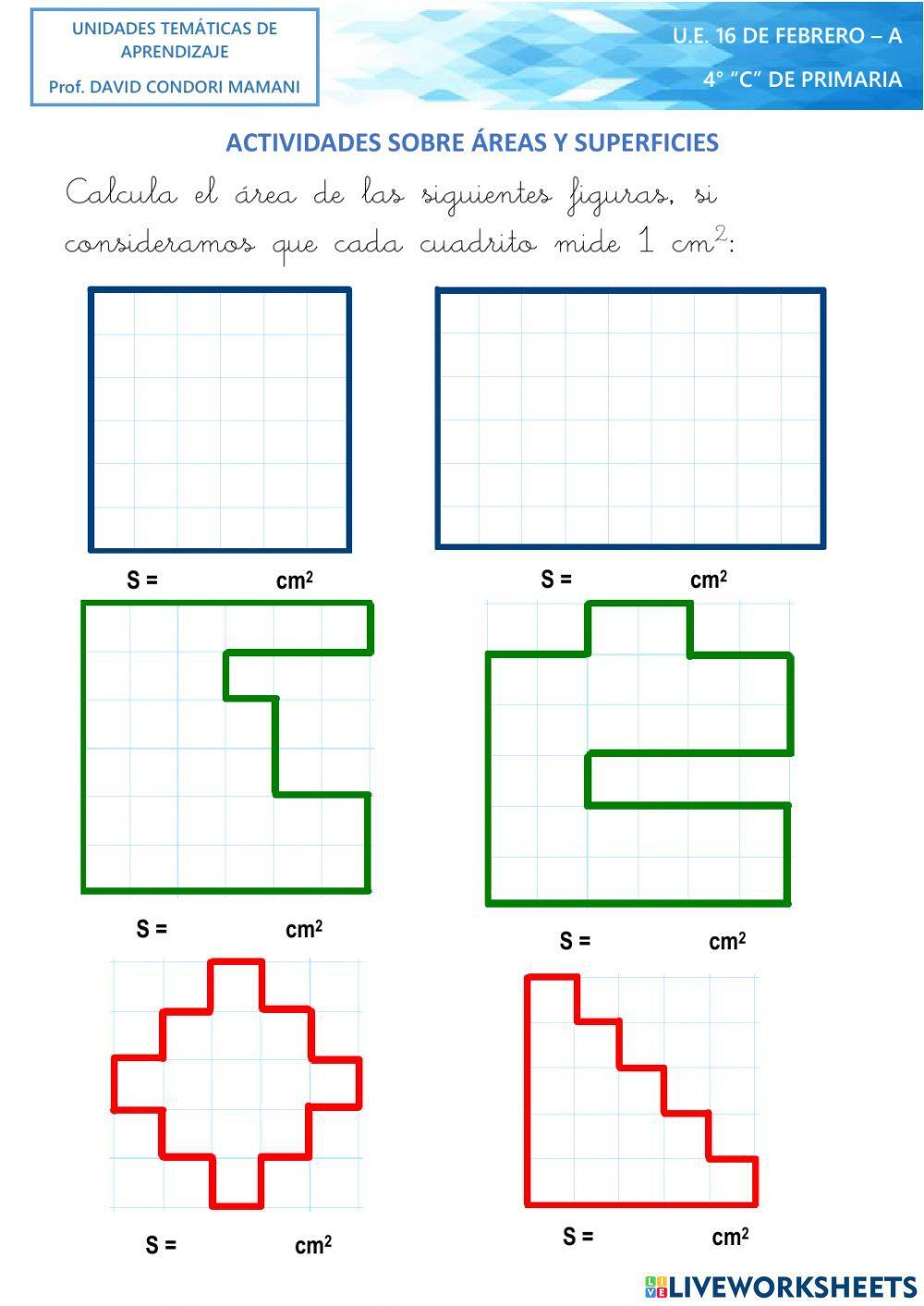 UNIDADES TEMÁTICAS DE APRENDIZAJE

Prof. DAVID CONDORI MAMANI

U.E. 16 DE FEBRERO – A

4° "C" DE PRIMARIA

ACTIVIDADES SOBRE ÁREAS Y SUPERFICIES

Calcula el área de las siguientes figuras, si consideramos que cada cuadrito mide 1 $cm^2$:

S = $cm^2$

S = $cm^2$

S = $cm^2$

S = $cm^2$

S = $cm^2$

S = $cm^2$

LIVEWORKSHEETS